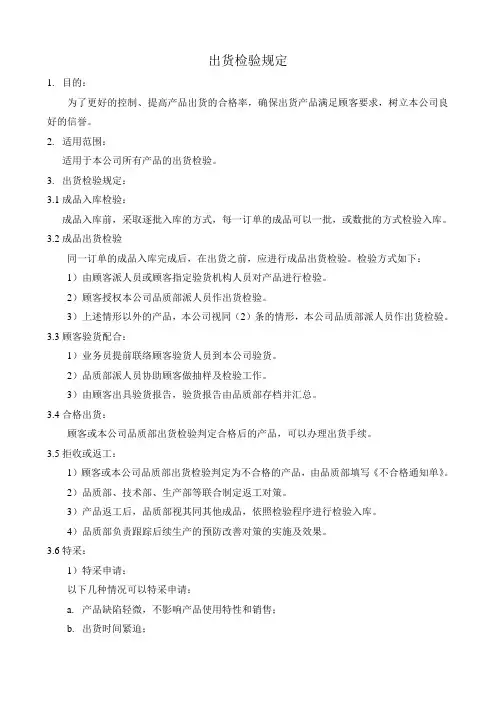 出货检验规定

1. 目的：

为了更好的控制、提高产品出货的合格率，确保出货产品满足顾客要求，树立本公司良好的信誉。

2. 适用范围：

适用于本公司所有产品的出货检验。

3. 出货检验规定：

3.1 成品入库检验：

成品入库前，采取逐批入库的方式，每一订单的成品可以一批，或数批的方式检验入库。

3.2 成品出货检验

同一订单的成品入库完成后，在出货之前，应进行成品出货检验。检验方式如下：

1）由顾客派人员或顾客指定验货机构人员对产品进行检验。

2）顾客授权本公司品质部派人员作出货检验。

3）上述情形以外的产品，本公司视同（2）条的情形，本公司品质部派人员作出货检验。

3.3 顾客验货配合：

1）业务员提前联络顾客验货人员到本公司验货。

2）品质部派人员协助顾客做抽样及检验工作。

3）由顾客出具验货报告，验货报告由品质部存档并汇总。

3.4 合格出货：

顾客或本公司品质部出货检验判定合格后的产品，可以办理出货手续。

3.5 拒收或返工：

1）顾客或本公司品质部出货检验判定为不合格的产品，由品质部填写《不合格通知单》。

2）品质部、技术部、生产部等联合制定返工对策。

3）产品返工后，品质部视其同其他成品，依照检验程序进行检验入库。

4）品质部负责跟踪后续生产的预防改善对策的实施及效果。

3.6 特采：

1）特采申请：

以下几种情况可以特采申请：

a. 产品缺陷轻微，不影响产品使用特性和销售；

b. 出货时间紧迫；